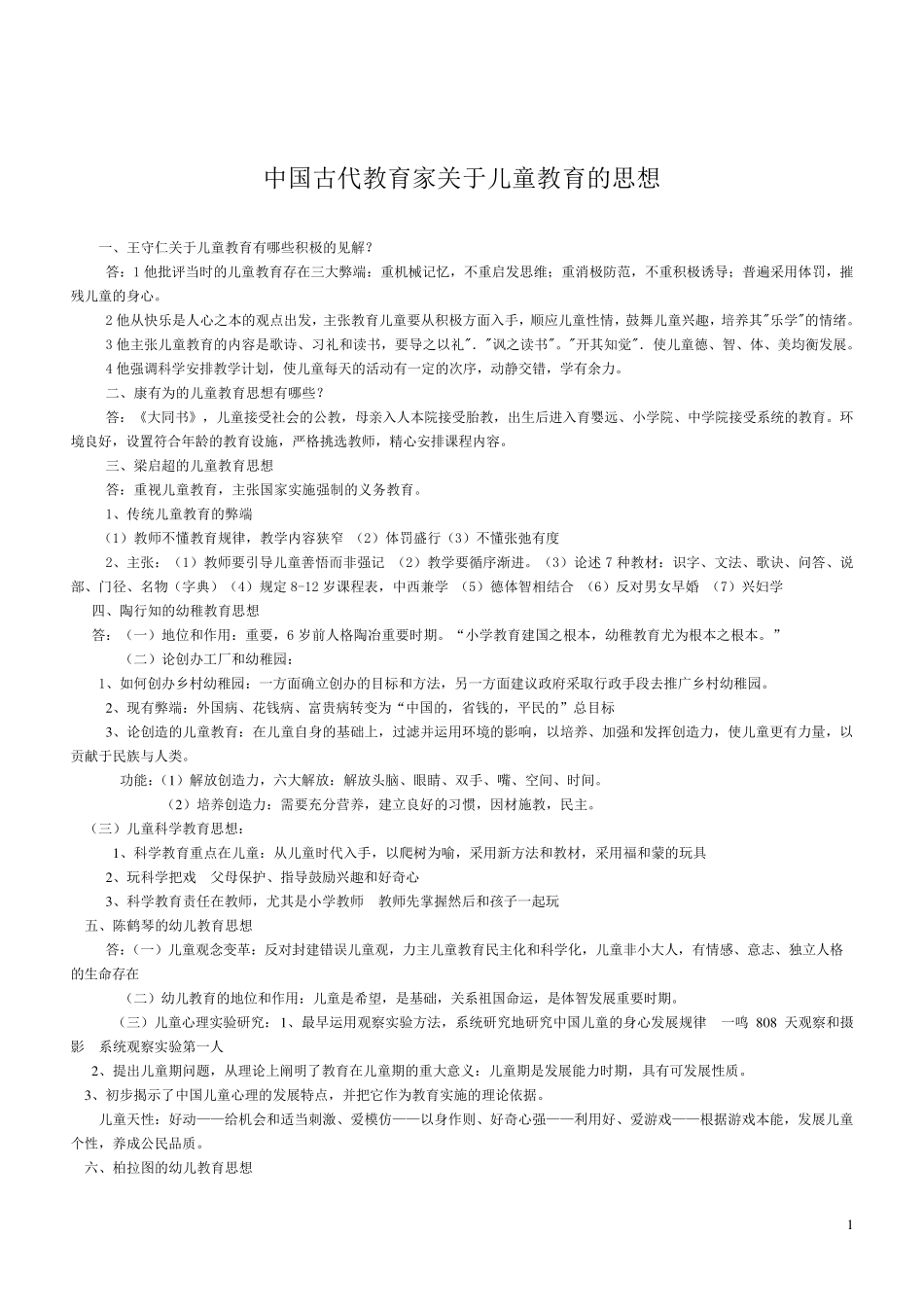 中国古代教育家关于儿童教育的思想

一、王守仁关于儿童教育有哪些积极的见解？

答：1 他批评当时的儿童教育存在三大弊端：重机械记忆，不重启发思维；重消极防范，不重积极诱导；普遍采用体罚，摧残儿童的身心。

2 他从快乐是人心之本的观点出发，主张教育儿童要从积极方面入手，顺应儿童性情，鼓舞儿童兴趣，培养其"乐学"的情绪。

3 他主张儿童教育的内容是歌诗、习礼和读书，要导之以礼". "讽之读书". "开其知觉". 使儿童德、智、体、美均衡发展。

4 他强调科学安排教学计划，使儿童每天的活动有一定的次序，动静交错，学有余力。

二、康有为的儿童教育思想有哪些？

答：《大同书》，儿童接受社会的公教，母亲入人本院接受胎教，出生后进入育婴远、小学院、中学院接受系统的教育。环境良好，设置符合年龄的教育设施，严格挑选教师，精心安排课程内容。

三、梁启超的儿童教育思想

答：重视儿童教育，主张国家实施强制的义务教育。

1、传统儿童教育的弊端

（1）教师不懂教育规律，教学内容狭窄 （2）体罚盛行（3）不懂张弛有度

2、主张：（1）教师要引导儿童善悟而非强记 （2）教学要循序渐进。（3）论述 7 种教材：识字、文法、歌诀、问答、说部、门径、名物（字典）（4）规定 8-12 岁课程表，中西兼学 （5）德体智相结合 （6）反对男女早婚 （7）兴妇学

四、陶行知的幼稚教育思想

答：（一）地位和作用：重要，6 岁前人格陶冶重要时期。“小学教育建国之根本，幼稚教育尤为根本之根本。”

（二）论创办工厂和幼稚园：

1、如何创办乡村幼稚园：一方面确立创办的目标和方法，另一方面建议政府采取行政手段去推广乡村幼稚园。

2、现有弊端：外国病、花钱病、富贵病转变为“中国的，省钱的，平民的”总目标

3、论创造的儿童教育：在儿童自身的基础上，过滤并运用环境的影响，以培养、加强和发挥创造力，使儿童更有力量，以贡献于民族与人类。

功能：（1）解放创造力，六大解放：解放头脑、眼睛、双手、嘴、空间、时间。

（2）培养创造力：需要充分营养，建立良好的习惯，因材施教，民主。

（三）儿童科学教育思想：

1、科学教育重点在儿童：从儿童时代入手，以爬树为喻，采用新方法和教材，采用福和蒙的玩具

2、玩科学把戏 父母保护、指导鼓励兴趣和好奇心

3、科学教育责任在教师，尤其是小学教师 教师先掌握然后和孩子一起玩

五、陈鹤琴的幼儿教育思想

答：（一）儿童观念变革：反对封建错误儿童观，力主儿童教育民主化和科学化，儿童非小大人，有情感、意志、独立人格的生命存在

（二）幼儿教育的地位和作用：儿童是希望，是基础，关系祖国命运，是体智发展重要时期。

（三）儿童心理实验研究：1、最早运用观察实验方法，系统研究地研究中国儿童的身心发展规律 一鸣 808 天观察和摄影 系统观察实验第一人

2、提出儿童期问题，从理论上阐明了教育在儿童期的重大意义：儿童期是发展能力时期，具有可发展性质。

3、初步揭示了中国儿童心理的发展特点，并把它作为教育实施的理论依据。

儿童天性：好动——给机会和适当刺激、爱模仿——以身作则、好奇心强——利用好、爱游戏——根据游戏本能，发展儿童个性，养成公民品质。

六、柏拉图的幼儿教育思想

1